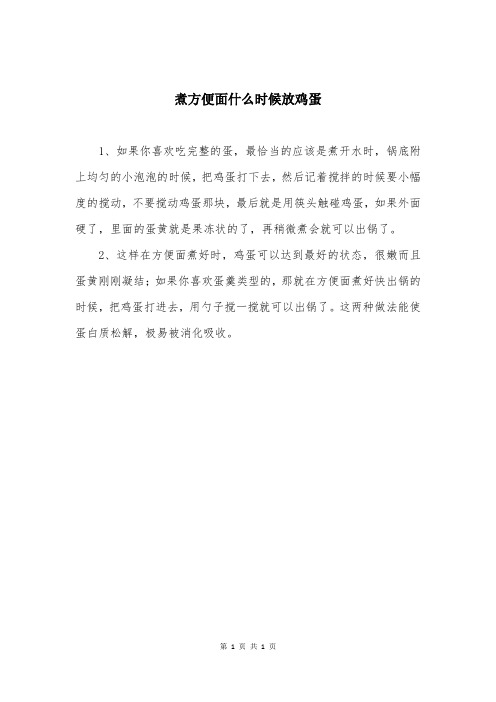 煮方便面什么时候放鸡蛋

1、如果你喜欢吃完整的蛋，最恰当的应该是煮开水时，锅底附上均匀的小泡泡的时候，把鸡蛋打下去，然后记着搅拌的时候要小幅度的搅动，不要搅动鸡蛋那块，最后就是用筷头触碰鸡蛋，如果外面硬了，里面的蛋黄就是果冻状的了，再稍微煮会就可以出锅了。

2、这样在方便面煮好时，鸡蛋可以达到最好的状态，很嫩而且蛋黄刚刚凝结；如果你喜欢蛋羹类型的，那就在方便面煮好快出锅的时候，把鸡蛋打进去，用勺子搅一搅就可以出锅了。这两种做法能使蛋白质松解，极易被消化吸收。

第 1 页 共 1 页